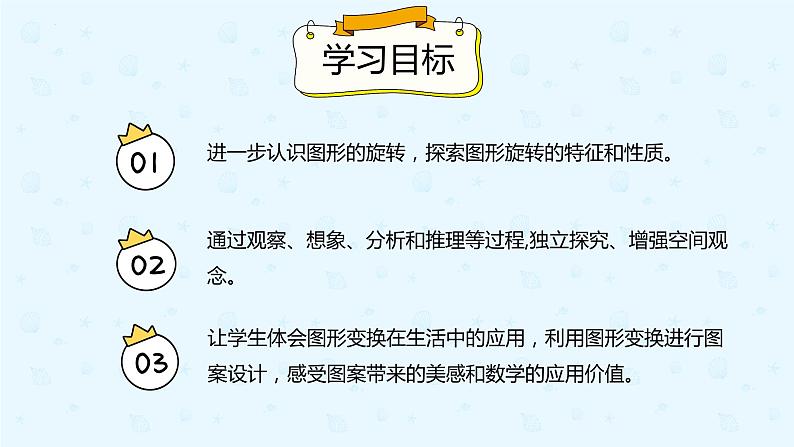 学习目标

01

进一步认识图形的旋转，探索图形旋转的特征和性质。

02

通过观察、想象、分析和推理等过程,独立探究、增强空间观念。

03

让学生体会图形变换在生活中的应用，利用图形变换进行图案设计，感受图案带来的美感和数学的应用价值。